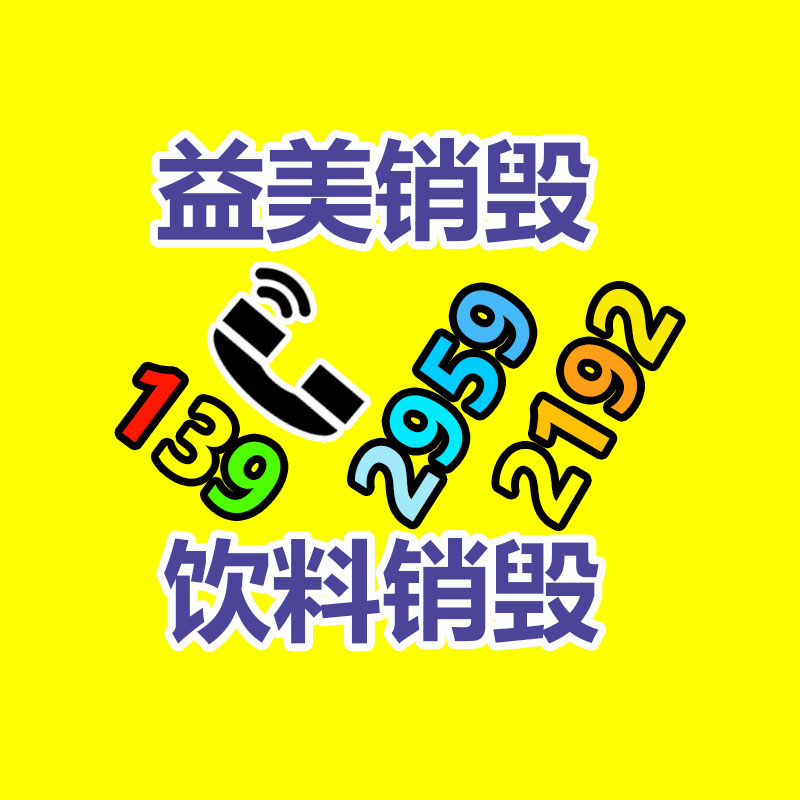 益美销毁

139 2959 2192

饮料销毁